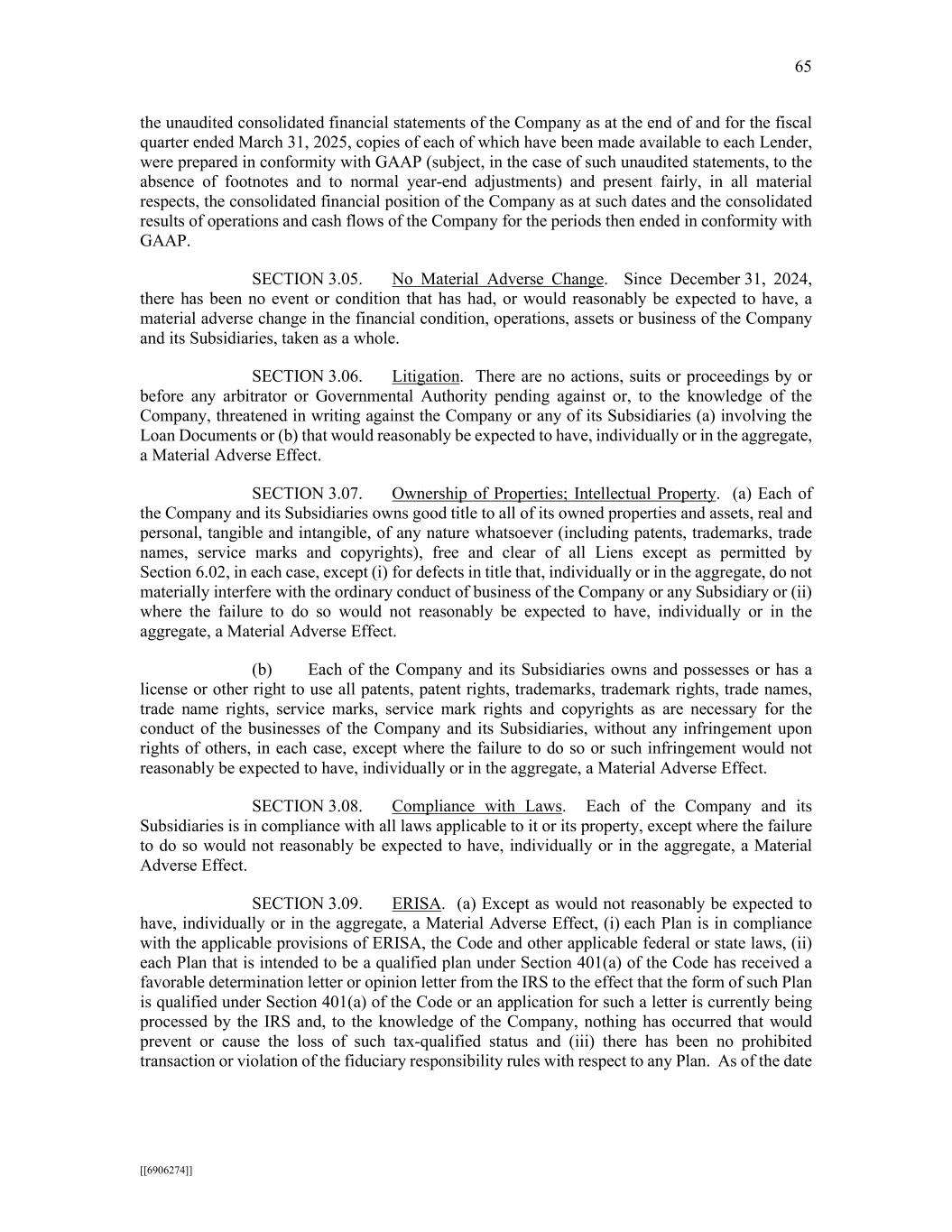 65

the unaudited consolidated financial statements of the Company as at the end of and for the fiscal quarter ended March 31, 2025, copies of each of which have been made available to each Lender, were prepared in conformity with GAAP (subject, in the case of such unaudited statements, to the absence of footnotes and to normal year-end adjustments) and present fairly, in all material respects, the consolidated financial position of the Company as at such dates and the consolidated results of operations and cash flows of the Company for the periods then ended in conformity with GAAP.

SECTION 3.05. No Material Adverse Change. Since December 31, 2024, there has been no event or condition that has had, or would reasonably be expected to have, a material adverse change in the financial condition, operations, assets or business of the Company and its Subsidiaries, taken as a whole.

SECTION 3.06. Litigation. There are no actions, suits or proceedings by or before any arbitrator or Governmental Authority pending against or, to the knowledge of the Company, threatened in writing against the Company or any of its Subsidiaries (a) involving the Loan Documents or (b) that would reasonably be expected to have, individually or in the aggregate, a Material Adverse Effect.

SECTION 3.07. Ownership of Properties; Intellectual Property. (a) Each of the Company and its Subsidiaries owns good title to all of its owned properties and assets, real and personal, tangible and intangible, of any nature whatsoever (including patents, trademarks, trade names, service marks and copyrights), free and clear of all Liens except as permitted by Section 6.02, in each case, except (i) for defects in title that, individually or in the aggregate, do not materially interfere with the ordinary conduct of business of the Company or any Subsidiary or (ii) where the failure to do so would not reasonably be expected to have, individually or in the aggregate, a Material Adverse Effect.

(b) Each of the Company and its Subsidiaries owns and possesses or has a license or other right to use all patents, patent rights, trademarks, trademark rights, trade names, trade name rights, service marks, service mark rights and copyrights as are necessary for the conduct of the businesses of the Company and its Subsidiaries, without any infringement upon rights of others, in each case, except where the failure to do so or such infringement would not reasonably be expected to have, individually or in the aggregate, a Material Adverse Effect.

SECTION 3.08. Compliance with Laws. Each of the Company and its Subsidiaries is in compliance with all laws applicable to it or its property, except where the failure to do so would not reasonably be expected to have, individually or in the aggregate, a Material Adverse Effect.

SECTION 3.09. ERISA. (a) Except as would not reasonably be expected to have, individually or in the aggregate, a Material Adverse Effect, (i) each Plan is in compliance with the applicable provisions of ERISA, the Code and other applicable federal or state laws, (ii) each Plan that is intended to be a qualified plan under Section 401(a) of the Code has received a favorable determination letter or opinion letter from the IRS to the effect that the form of such Plan is qualified under Section 401(a) of the Code or an application for such a letter is currently being processed by the IRS and, to the knowledge of the Company, nothing has occurred that would prevent or cause the loss of such tax-qualified status and (iii) there has been no prohibited transaction or violation of the fiduciary responsibility rules with respect to any Plan. As of the date

[[6906274]]